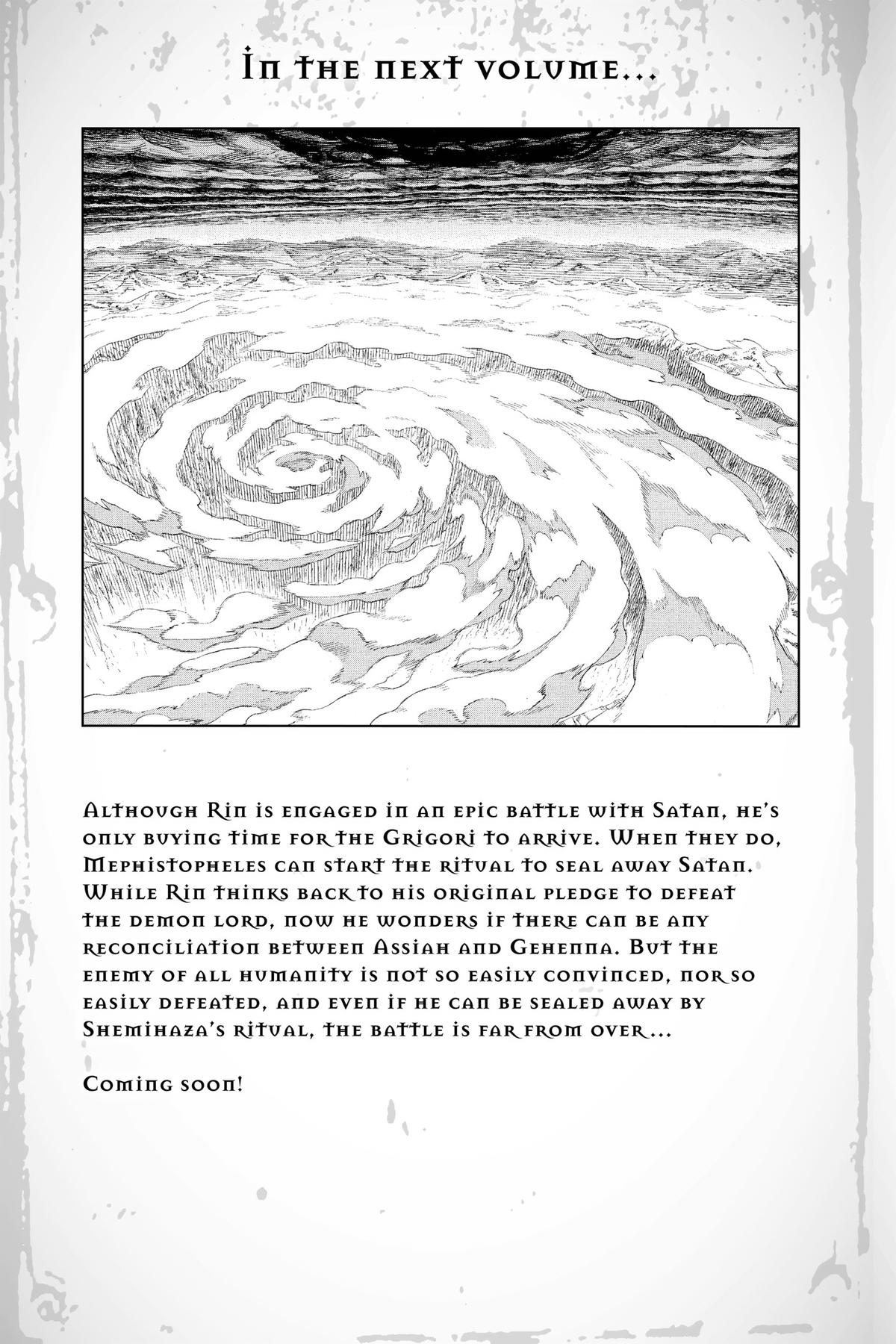 In the next volume...

Although Rin is engaged in an epic battle with Satan, he's only buying time for the Grigori to arrive. When they do, Mephistopheles can start the ritual to seal away Satan. While Rin thinks back to his original pledge to defeat the demon lord, now he wonders if there can be any reconciliation between Assiah and Gehenna. But the enemy of all humanity is not so easily convinced, nor so easily defeated, and even if he can be sealed away by Shemihaza's ritual, the battle is far from over...

Coming soon!